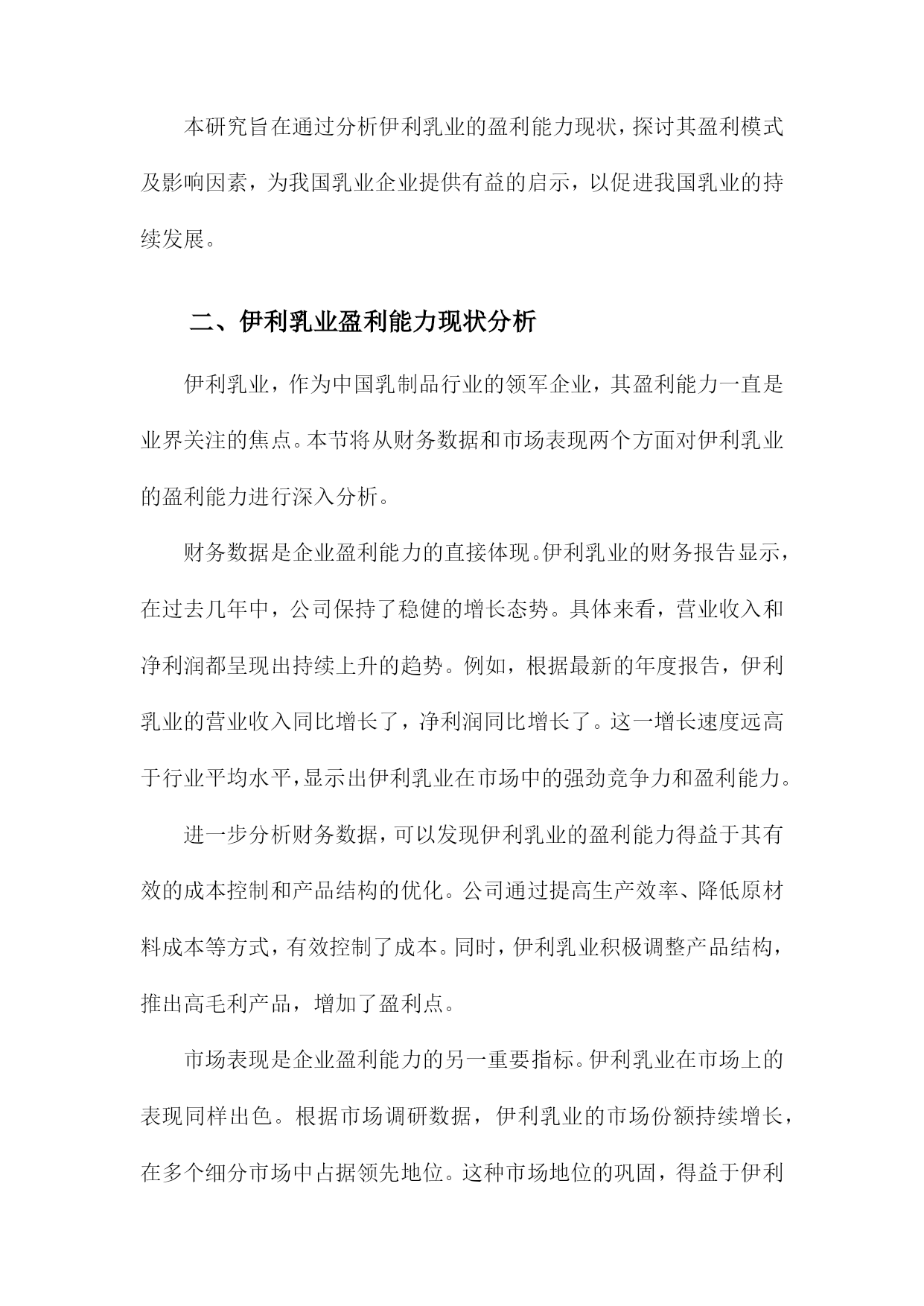 本研究旨在通过分析伊利乳业的盈利能力现状，探讨其盈利模式及影响因素，为我国乳业企业提供有益的启示，以促进我国乳业的持续发展。

二、伊利乳业盈利能力现状分析

伊利乳业，作为中国乳制品行业的领军企业，其盈利能力一直是业界关注的焦点。本节将从财务数据和市场表现两个方面对伊利乳业的盈利能力进行深入分析。

财务数据是企业盈利能力的直接体现。伊利乳业的财务报告显示，在过去几年中，公司保持了稳健的增长态势。具体来看，营业收入和净利润都呈现出持续上升的趋势。例如，根据最新的年度报告，伊利乳业的营业收入同比增长了，净利润同比增长了。这一增长速度远高于行业平均水平，显示出伊利乳业在市场中的强劲竞争力和盈利能力。

进一步分析财务数据，可以发现伊利乳业的盈利能力得益于其有效的成本控制和产品结构的优化。公司通过提高生产效率、降低原材料成本等方式，有效控制了成本。同时，伊利乳业积极调整产品结构，推出高毛利产品，增加了盈利点。

市场表现是企业盈利能力的另一重要指标。伊利乳业在市场上的表现同样出色。根据市场调研数据，伊利乳业的市场份额持续增长，在多个细分市场中占据领先地位。这种市场地位的巩固，得益于伊利